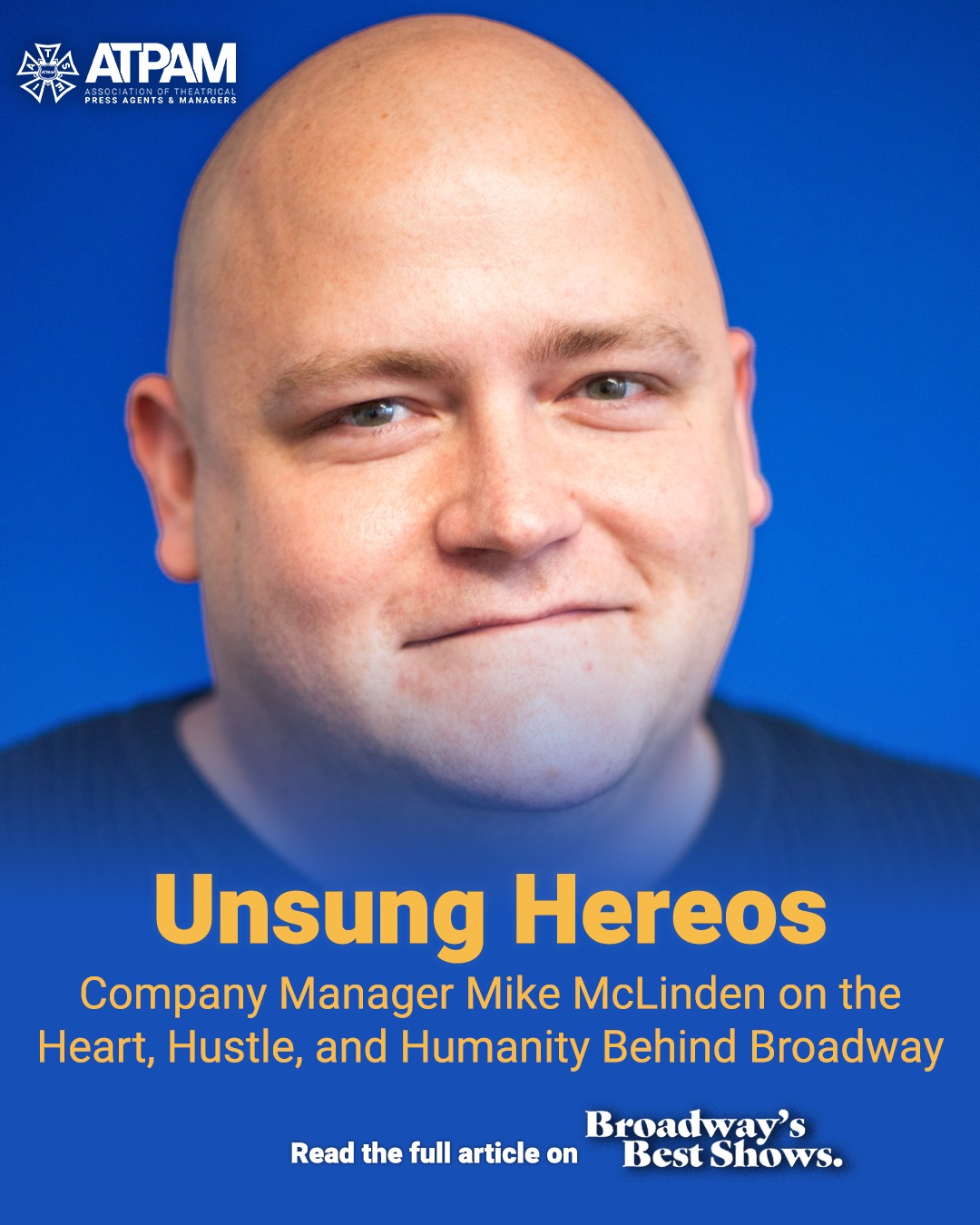 ATPAM
ASSOCIATION OF THEATRICAL PRESS AGENTS & MANAGERS

Unsung Hereos

Company Manager Mike McLinden on the Heart, Hustle, and Humanity Behind Broadway

Read the full article on Broadway's Best Shows.